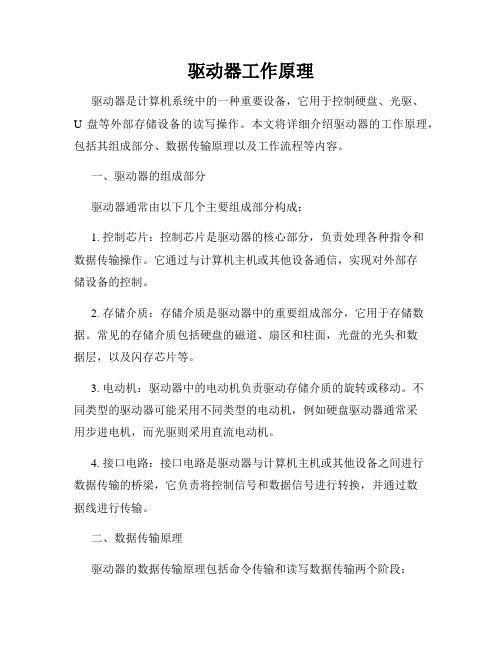 驱动器工作原理

驱动器是计算机系统中的一种重要设备，它用于控制硬盘、光驱、U 盘等外部存储设备的读写操作。本文将详细介绍驱动器的工作原理，包括其组成部分、数据传输原理以及工作流程等内容。

一、驱动器的组成部分

驱动器通常由以下几个主要组成部分构成：

1. 控制芯片：控制芯片是驱动器的核心部分，负责处理各种指令和数据传输操作。它通过与计算机主机或其他设备通信，实现对外部存储设备的控制。

2. 存储介质：存储介质是驱动器中的重要组成部分，它用于存储数据。常见的存储介质包括硬盘的磁道、扇区和柱面，光盘的光头和数据层，以及闪存芯片等。

3. 电动机：驱动器中的电动机负责驱动存储介质的旋转或移动。不同类型的驱动器可能采用不同类型的电动机，例如硬盘驱动器通常采用步进电机，而光驱则采用直流电动机。

4. 接口电路：接口电路是驱动器与计算机主机或其他设备之间进行数据传输的桥梁，它负责将控制信号和数据信号进行转换，并通过数据线进行传输。

二、数据传输原理

驱动器的数据传输原理包括命令传输和读写数据传输两个阶段：